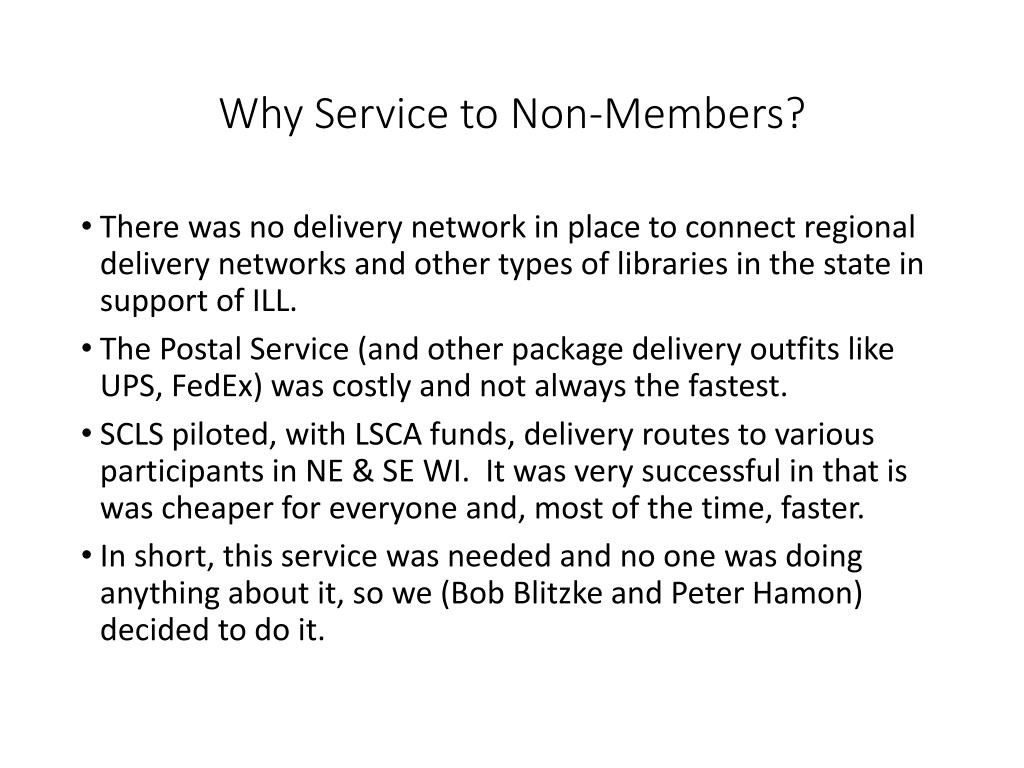 Why Service to Non-Members?

• There was no delivery network in place to connect regional delivery networks and other types of libraries in the state in support of ILL.

• The Postal Service (and other package delivery outfits like UPS, FedEx) was costly and not always the fastest.

• SCLS piloted, with LSCA funds, delivery routes to various participants in NE & SE WI. It was very successful in that is was cheaper for everyone and, most of the time, faster.

• In short, this service was needed and no one was doing anything about it, so we (Bob Blitzke and Peter Hamon) decided to do it.